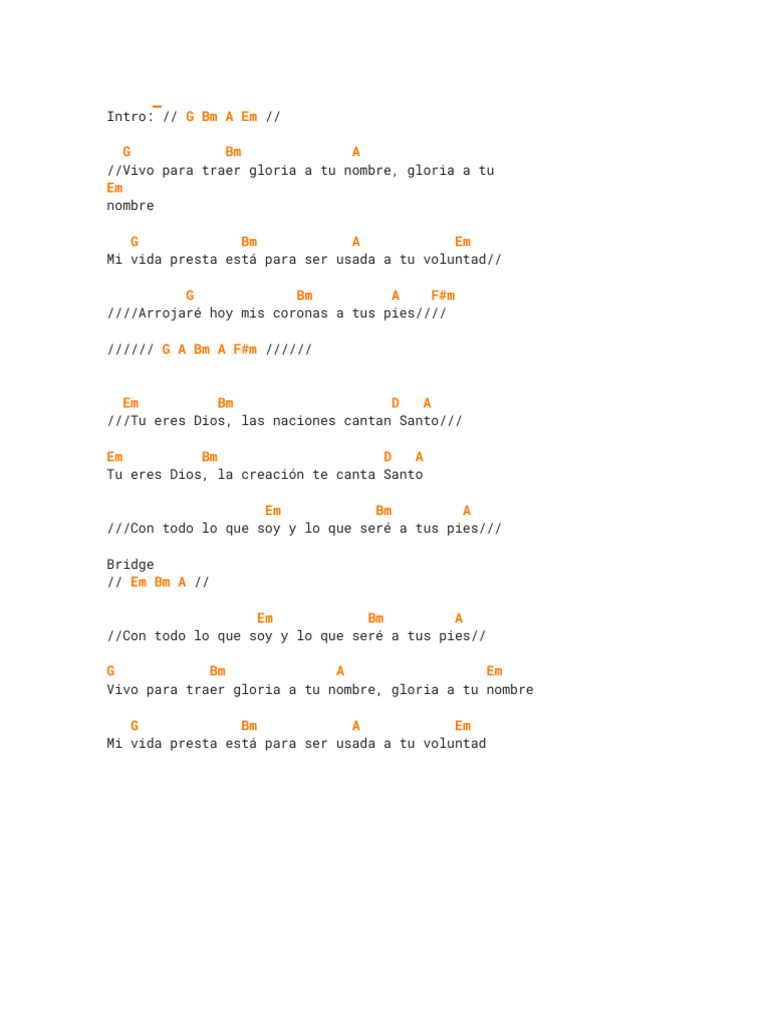 Intro: // G Bm A Em //

G Bm A
//Vivo para traer gloria a tu nombre, gloria a tu
Em
nombre

G Bm A Em
Mi vida presta está para ser usada a tu voluntad//

G Bm A F#m
////Arrojaré hoy mis coronas a tus pies////

////// G A Bm A F#m //////

Em Bm D A
///Tu eres Dios, las naciones cantan Santo///

Em Bm D A
Tu eres Dios, la creación te canta Santo

Em Bm A
///Con todo lo que soy y lo que seré a tus pies///

Bridge
// Em Bm A //

Em Bm A
//Con todo lo que soy y lo que seré a tus pies//

G Bm A Em
Vivo para traer gloria a tu nombre, gloria a tu nombre

G Bm A Em
Mi vida presta está para ser usada a tu voluntad